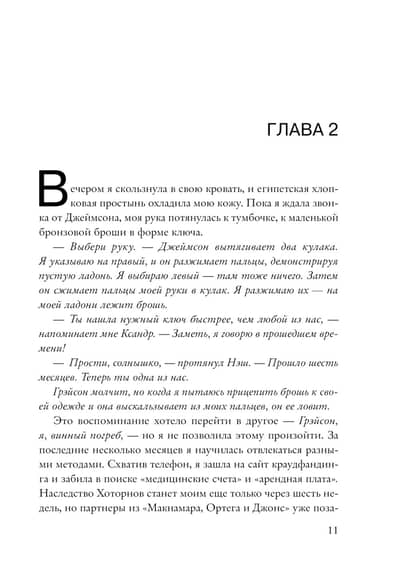 ГЛАВА 2

Вечером я скользнула в свою кровать, и египетская хлопковая простынь охладила мою кожу. Пока я ждала звонка от Джеймсона, моя рука потянулась к тумбочке, к маленькой бронзовой броши в форме ключа.

— Выбери руку. — Джеймсон вытягивает два кулака. Я указываю на правый, и он разжимает пальцы, демонстрируя пустую ладонь. Я выбираю левый — там тоже ничего. Затем он сжимает пальцы моей руки в кулак. Я разжимаю их — на моей ладони лежит брошь.

— Ты нашла нужный ключ быстрее, чем любой из нас, — напоминает мне Ксандр. — Заметь, я говорю в прошедшем времени!

— Прости, солнышко, — протянул Нэш. — Прошло шесть месяцев. Теперь ты одна из нас.

Грэйсон молчит, но когда я пытаюсь прицепить брошь к своей одежде и она выскальзывает из моих пальцев, он ее ловит.

Это воспоминание хотело перейти в другое — Грэйсон, я, винный погреб, — но я не позволила этому произойти. За последние несколько месяцев я научилась отвлекаться разными методами. Схватив телефон, я зашла на сайт краудфандинга и забила в поиске «медицинские счета» и «арендная плата». Наследство Хоторнов станет моим еще только через шесть недель, но партнеры из «Макнамара, Ортега и Джонс» уже поза-

11